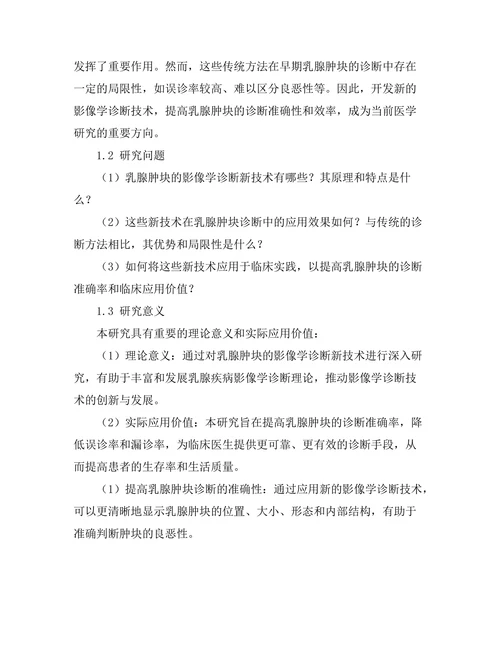 发挥了重要作用。然而，这些传统方法在早期乳腺肿块的诊断中存在一定的局限性，如误诊率较高、难以区分良恶性等。因此，开发新的影像学诊断技术，提高乳腺肿块的诊断准确性和效率，成为当前医学研究的重要方向。

1.2 研究问题

（1）乳腺肿块的影像学诊断新技术有哪些？其原理和特点是什么？

（2）这些新技术在乳腺肿块诊断中的应用效果如何？与传统的诊断方法相比，其优势和局限性是什么？

（3）如何将这些新技术应用于临床实践，以提高乳腺肿块的诊断准确率和临床应用价值？

1.3 研究意义

本研究具有重要的理论意义和实际应用价值：

（1）理论意义：通过对乳腺肿块的影像学诊断新技术进行深入研究，有助于丰富和发展乳腺疾病影像学诊断理论，推动影像学诊断技术的创新与发展。

（2）实际应用价值：本研究旨在提高乳腺肿块的诊断准确率，降低误诊率和漏诊率，为临床医生提供更可靠、更有效的诊断手段，从而提高患者的生存率和生活质量。

（1）提高乳腺肿块诊断的准确性：通过应用新的影像学诊断技术，可以更清晰地显示乳腺肿块的位置、大小、形态和内部结构，有助于准确判断肿块的良恶性。